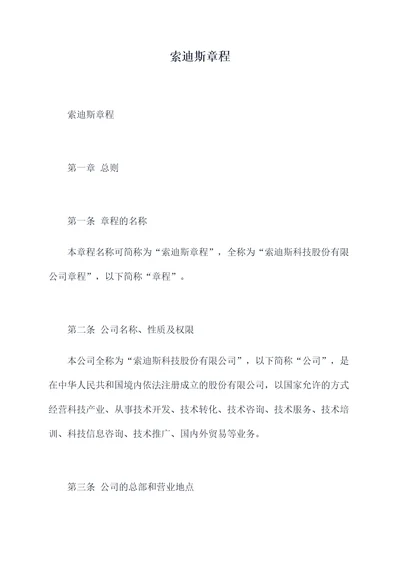 索迪斯章程

索迪斯章程

第一章 总则

第一条 章程的名称

本章程名称可简称为“索迪斯章程”，全称为“索迪斯科技股份有限公司章程”，以下简称“章程”。

第二条 公司名称、性质及权限

本公司全称为“索迪斯科技股份有限公司”，以下简称“公司”，是在中华人民共和国境内依法注册成立的股份有限公司，以国家允许的方式经营科技产业、从事技术开发、技术转化、技术咨询、技术服务、技术培训、科技信息咨询、技术推广、国内外贸易等业务。

第三条 公司的总部和营业地点